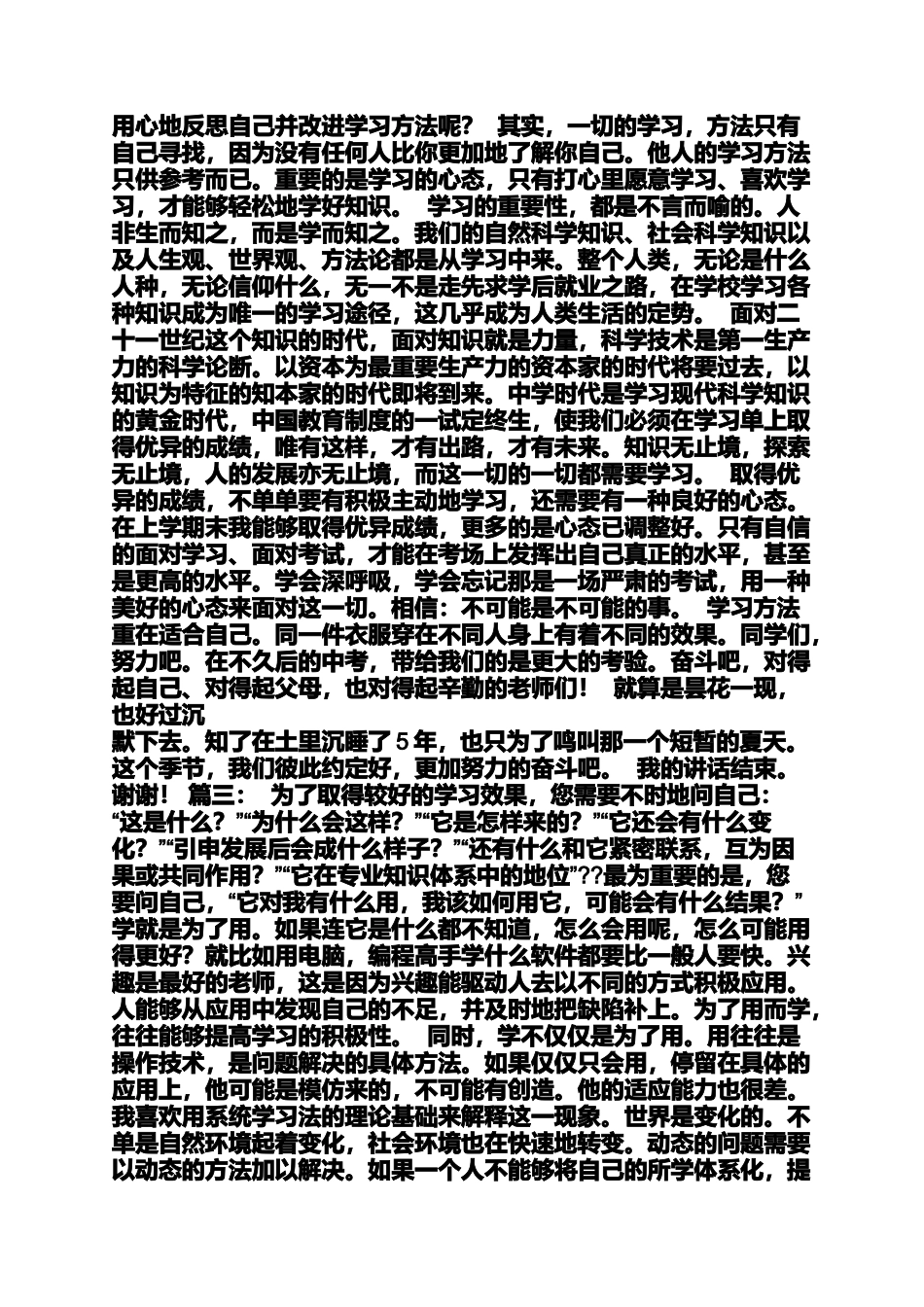 用心地反思自己并改进学习方法呢？ 其实，一切的学习，方法只有自己寻找，因为没有任何人比你更加地了解你自己。他人的学习方法只供参考而已。重要的是学习的心态，只有打心里愿意学习、喜欢学习，才能够轻松地学好知识。 学习的重要性，都是不言而喻的。人非生而知之，而是学而知之。我们的自然科学知识、社会科学知识以及人生观、世界观、方法论都是从学习中来。整个人类，无论是什么人种，无论信仰什么，无一不是走先求学后就业之路，在学校学习各种知识成为唯一的学习途径，这几乎成为人类生活的定势。 面对二十一世纪这个知识的时代，面对知识就是力量，科学技术是第一生产力的科学论断。以资本为最重要生产力的资本家的时代将要过去，以知识为特征的知本家的时代即将到来。中学时代是学习现代科学知识的黄金时代，中国教育制度的一试定终生，使我们必须在学习单上取得优异的成绩，唯有这样，才有出路，才有未来。知识无止境，探索无止境，人的发展亦无止境，而这一切的一切都需要学习。 取得优异的成绩，不单单要有积极主动地学习，还需要有一种良好的心态。在上学期末我能够取得优异成绩，更多的是心态已调整好。只有自信的面对学习、面对考试，才能在考场上发挥出自己真正的水平，甚至是更高的水平。学会深呼吸，学会忘记那是一场严肃的考试，用一种美好的心态来面对这一切。相信：不可能是不可能的事。 学习方法重在适合自己。同一件衣服穿在不同人身上有着不同的效果。同学们，努力吧。在不久后的中考，带给我们的是更大的考验。奋斗吧，对得起自己、对得起父母，也对得起辛勤的老师们！ 就算是昙花一现，也好过沉
默下去。知了在土里沉睡了 5 年，也只为了鸣叫那一个短暂的夏天。这个季节，我们彼此约定好，更加努力的奋斗吧。 我的讲话结束。谢谢！ 篇三： 为了取得较好的学习效果，您需要不时地问自己：“这是什么？”“为什么会这样？”“它是怎样来的？”“它还会有什么变化？”“引申发展后会成什么样子？”“还有什么和它紧密联系，互为因果或共同作用？”“它在专业知识体系中的地位”??最为重要的是，您要问自己，“它对我有什么用，我该如何用它，可能会有什么结果？”学就是为了用。如果连它是什么都不知道，怎么会用呢，怎么可能用得更好？就比如用电脑，编程高手学什么软件都要比一般人要快。兴趣是最好的老师，这是因为兴趣能驱动人去以不同的方式积极应用。人能够从应用中发现自己的不足，并及时地把缺陷补上。为了用而学，往往能够提高学习的积极性。 同时，学不仅仅是为了用。用往往是操作技术，是问题解决的具体方法。如果仅仅只会用，停留在具体的应用上，他可能是模仿来的，不可能有创造。他的适应能力也很差。我喜欢用系统学习法的理论基础来解释这一现象。世界是变化的。不单是自然环境起着变化，社会环境也在快速地转变。动态的问题需要以动态的方法加以解决。如果一个人不能够将自己的所学体系化，提